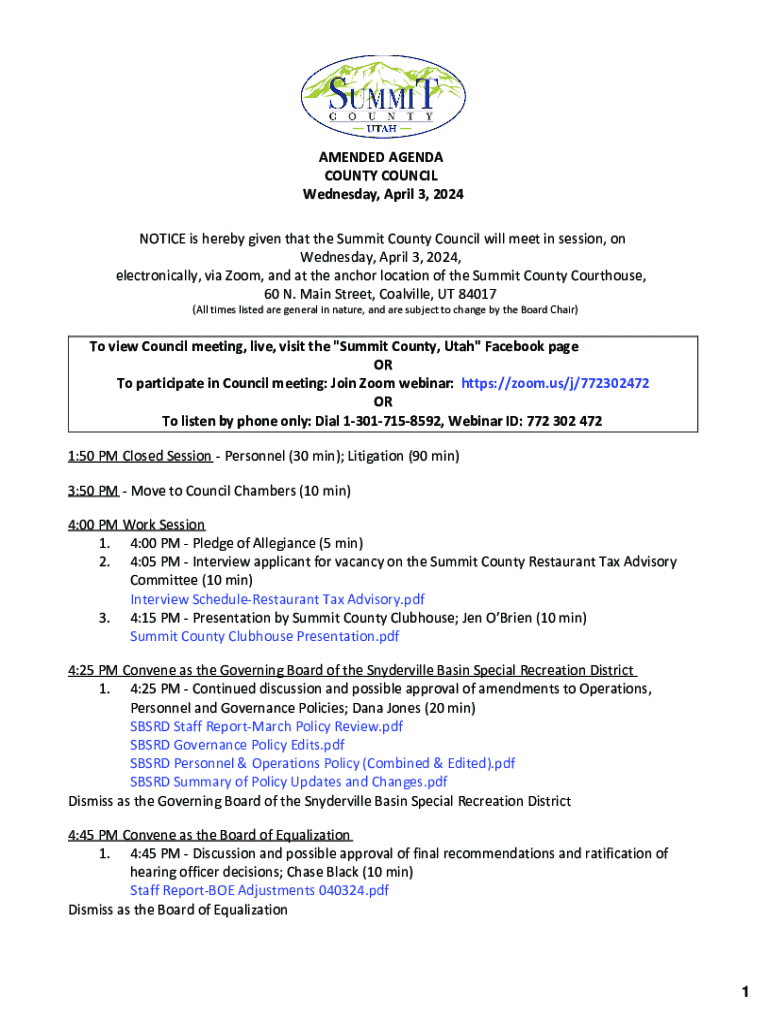 SUMMIT
COUNTY
UTAH

AMENDED AGENDA
COUNTY COUNCIL
Wednesday, April 3, 2024

NOTICE is hereby given that the Summit County Council will meet in session, on Wednesday, April 3, 2024, electronically, via Zoom, and at the anchor location of the Summit County Courthouse, 60 N. Main Street, Coalville, UT 84017
(All times listed are general in nature, and are subject to change by the Board Chair)

To view Council meeting, live, visit the "Summit County, Utah" Facebook page
OR
To participate in Council meeting: Join Zoom webinar: https://zoom.us/j/772302472
OR
To listen by phone only: Dial 1-301-715-8592, Webinar ID: 772 302 472

1:50 PM Closed Session - Personnel (30 min); Litigation (90 min)

3:50 PM - Move to Council Chambers (10 min)

4:00 PM Work Session
1. 4:00 PM - Pledge of Allegiance (5 min)
2. 4:05 PM - Interview applicant for vacancy on the Summit County Restaurant Tax Advisory Committee (10 min)
Interview Schedule-Restaurant Tax Advisory.pdf
3. 4:15 PM - Presentation by Summit County Clubhouse; Jen O'Brien (10 min)
Summit County Clubhouse Presentation.pdf

4:25 PM Convene as the Governing Board of the Snyderville Basin Special Recreation District
1. 4:25 PM - Continued discussion and possible approval of amendments to Operations, Personnel and Governance Policies; Dana Jones (20 min)
SBSRD Staff Report-March Policy Review.pdf
SBSRD Governance Policy Edits.pdf
SBSRD Personnel & Operations Policy (Combined & Edited).pdf
SBSRD Summary of Policy Updates and Changes.pdf
Dismiss as the Governing Board of the Snyderville Basin Special Recreation District

4:45 PM Convene as the Board of Equalization
1. 4:45 PM - Discussion and possible approval of final recommendations and ratification of hearing officer decisions; Chase Black (10 min)
Staff Report-BOE Adjustments 040324.pdf
Dismiss as the Board of Equalization

1